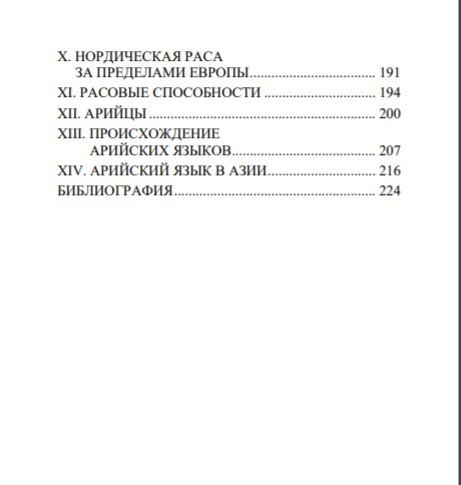 X. НОРДИЧЕСКАЯ РАСА
ЗА ПРЕДЕЛАМИ ЕВРОПЫ 191
XI. РАСОВЫЕ СПОСОБНОСТИ 194
XII. АРИЙЦЫ 200
XIII. ПРОИСХОЖДЕНИЕ
АРИЙСКИХ ЯЗЫКОВ 207
XIV. АРИЙСКИЙ ЯЗЫК В АЗИИ 216
БИБЛИОГРАФИЯ 224